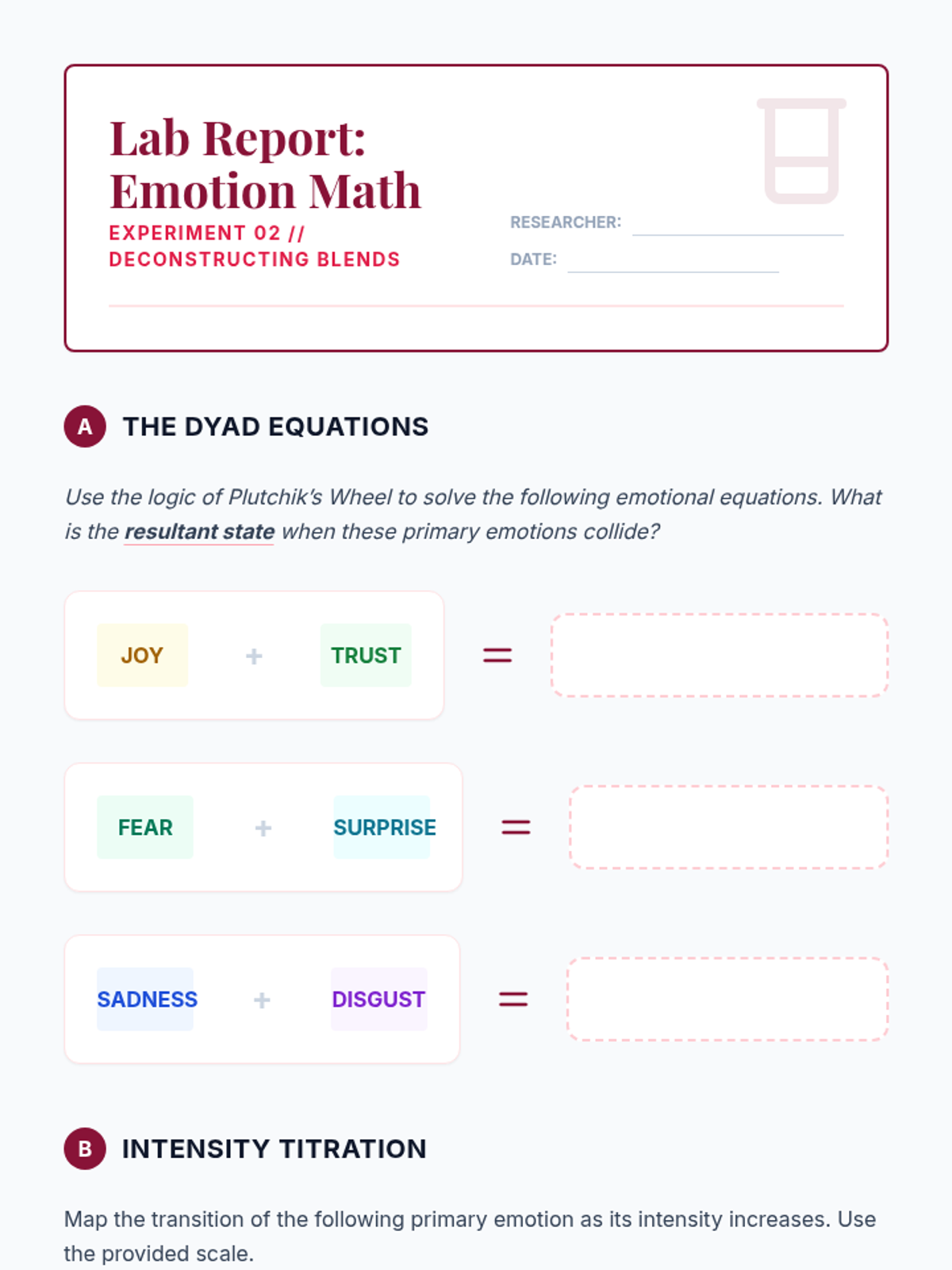 Lab Report: Emotion Math

EXPERIMENT 02 // DECONSTRUCTING BLENDS

RESEARCHER:

DATE:

A THE DYAD EQUATIONS

Use the logic of Plutchik's Wheel to solve the following emotional equations. What is the resultant state when these primary emotions collide?

JOY + TRUST =

FEAR + SURPRISE =

SADNESS + DISGUST =

B INTENSITY TITRATION

Map the transition of the following primary emotion as its intensity increases. Use the provided scale.